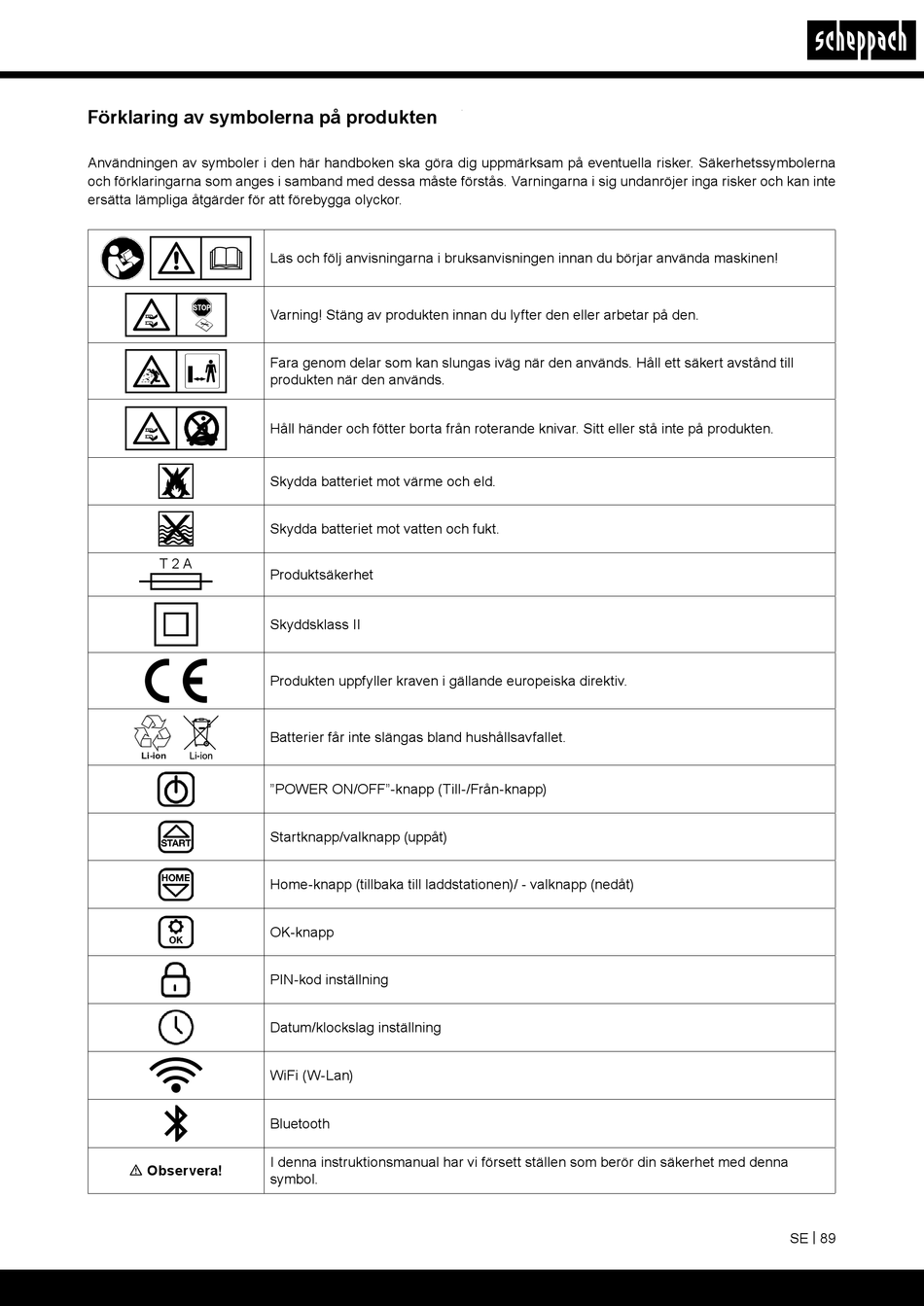 scheppach

Förklaring av symbolerna på produkten

Användningen av symboler i den här handboken ska göra dig uppmärksam på eventuella risker. Säkerhetssymbolerna och förklaringarna som anges i samband med dessa måste förstås. Varningarna i sig undanröjer inga risker och kan inte ersätta lämpliga åtgärder för att förebygga olyckor.

| | |
|---|---|
| | Läs och följ anvisningarna i bruksanvisningen innan du börjar använda maskinen! |
| STOP | Varning! Stäng av produkten innan du lyfter den eller arbetar på den. |
| | Fara genom delar som kan slungas iväg när den används. Håll ett säkert avstånd till produkten när den används. |
| | Håll händer och fötter borta från roterande knivar. Sitt eller stå inte på produkten. |
| | Skydda batteriet mot värme och eld. |
| | Skydda batteriet mot vatten och fukt. |
| T 2 A | Produktsäkerhet |
| | Skyddsklass II |
| CE | Produkten uppfyller kraven i gällande europeiska direktiv. |
| Li-ion Li-ion | Batterier får inte slängas bland hushållsavfallet. |
| | ”POWER ON/OFF”-knapp (Till-/Från-knapp) |
| START | Startknapp/valknapp (uppåt) |
| HOME | Home-knapp (tillbaka till laddstationen)/ - valknapp (nedåt) |
| OK | OK-knapp |
| | PIN-kod inställning |
| | Datum/klockslag inställning |
| | WiFi (W-Lan) |
| | Bluetooth |
| ⚠ Observera! | I denna instruktionsmanual har vi försett ställen som berör din säkerhet med denna symbol. |

SE | 89